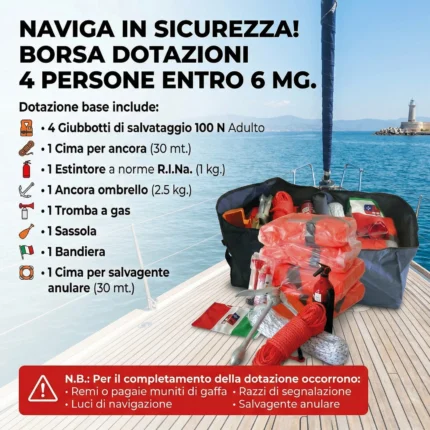 NAVIGA IN SICUREZZA!
BORSA DOTAZIONI
4 PERSONE ENTRO 6 MG.

Dotazione base include:

• 4 Giubbotti di salvataggio 100 N Adulto
• 1 Cima per ancora (30 mt.)
• 1 Estintore a norme R.I.Na. (1 kg.)
• 1 Ancora ombrello (2.5 kg.)
• 1 Tromba a gas
• 1 Sassola
• 1 Bandiera
• 1 Cima per salvagente anulare (30 mt.)

N.B.: Per il completamento della dotazione occorrono:
• Remi o pagaie muniti di gaffa
• Luci di navigazione
• Razzi di segnalazione
• Salvagente anulare